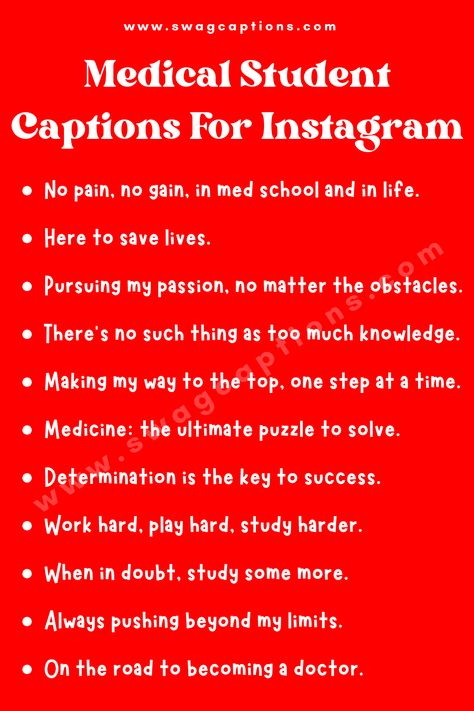 www.swagcaptions.com

Medical Student Captions For Instagram

- No pain, no gain, in med school and in life.
- Here to save lives.
- Pursuing my passion, no matter the obstacles.
- There's no such thing as too much knowledge.
- Making my way to the top, one step at a time.
- Medicine: the ultimate puzzle to solve.
- Determination is the key to success.
- Work hard, play hard, study harder.
- When in doubt, study some more.
- Always pushing beyond my limits.
- On the road to becoming a doctor.

www.swagcaptions.com